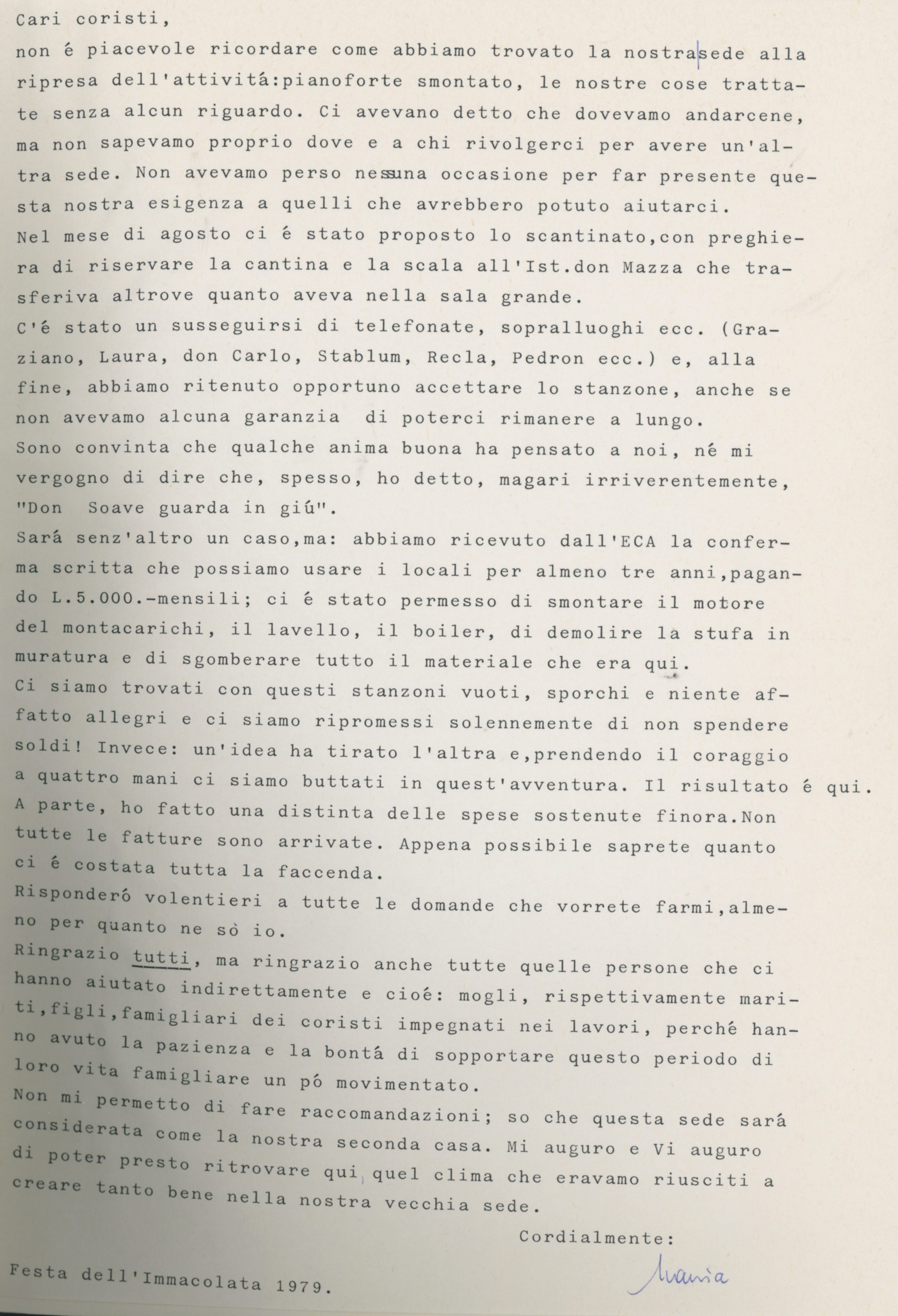 Cari coristi,

non é piacevole ricordare come abbiamo trovato la nostra sede alla ripresa dell'attivitá:pianoforte smontato, le nostre cose trattate senza alcun riguardo. Ci avevano detto che dovevamo andarcene, ma non sapevamo proprio dove e a chi rivolgerci per avere un'altra sede. Non avevamo perso nessuna occasione per far presente questa nostra esigenza a quelli che avrebbero potuto aiutarci.
Nel mese di agosto ci é stato proposto lo scantinato,con preghiera di riservare la cantina e la scala all'Ist.don Mazza che trasferiva altrove quanto aveva nella sala grande.
C'é stato un susseguirsi di telefonate, sopralluoghi ecc. (Graziano, Laura, don Carlo, Stablum, Recla, Pedron ecc.) e, alla fine, abbiamo ritenuto opportuno accettare lo stanzone, anche se non avevamo alcuna garanzia di poterci rimanere a lungo.
Sono convinta che qualche anima buona ha pensato a noi, né mi vergogno di dire che, spesso, ho detto, magari irriverentemente, "Don Soave guarda in giú".
Sará senz'altro un caso,ma: abbiamo ricevuto dall'ECA la conferma scritta che possiamo usare i locali per almeno tre anni,pagando L.5.000.-mensili; ci é stato permesso di smontare il motore del montacarichi, il lavello, il boiler, di demolire la stufa in muratura e di sgomberare tutto il materiale che era qui.
Ci siamo trovati con questi stanzoni vuoti, sporchi e niente affatto allegri e ci siamo ripromessi solennemente di non spendere soldi! Invece: un'idea ha tirato l'altra e,prendendo il coraggio a quattro mani ci siamo buttati in quest'avventura. Il risultato é qui.
A parte, ho fatto una distinta delle spese sostenute finora.Non tutte le fatture sono arrivate. Appena possibile saprete quanto ci é costata tutta la faccenda.
Risponderó volentieri a tutte le domande che vorrete farmi,almeno per quanto ne sò io.
Ringrazio tutti, ma ringrazio anche tutte quelle persone che ci hanno aiutato indirettamente e cioé: mogli, rispettivamente mariti,figli,famigliari dei coristi impegnati nei lavori, perché hanno avuto la pazienza e la bontá di sopportare questo periodo di loro vita famigliare un pó movimentato.
Non mi permetto di fare raccomandazioni; so che questa sede sará considerata come la nostra seconda casa. Mi auguro e Vi auguro di poter presto ritrovare qui quel clima che eravamo riusciti a creare tanto bene nella nostra vecchia sede.

Cordialmente:

Festa dell'Immacolata 1979.

Maria